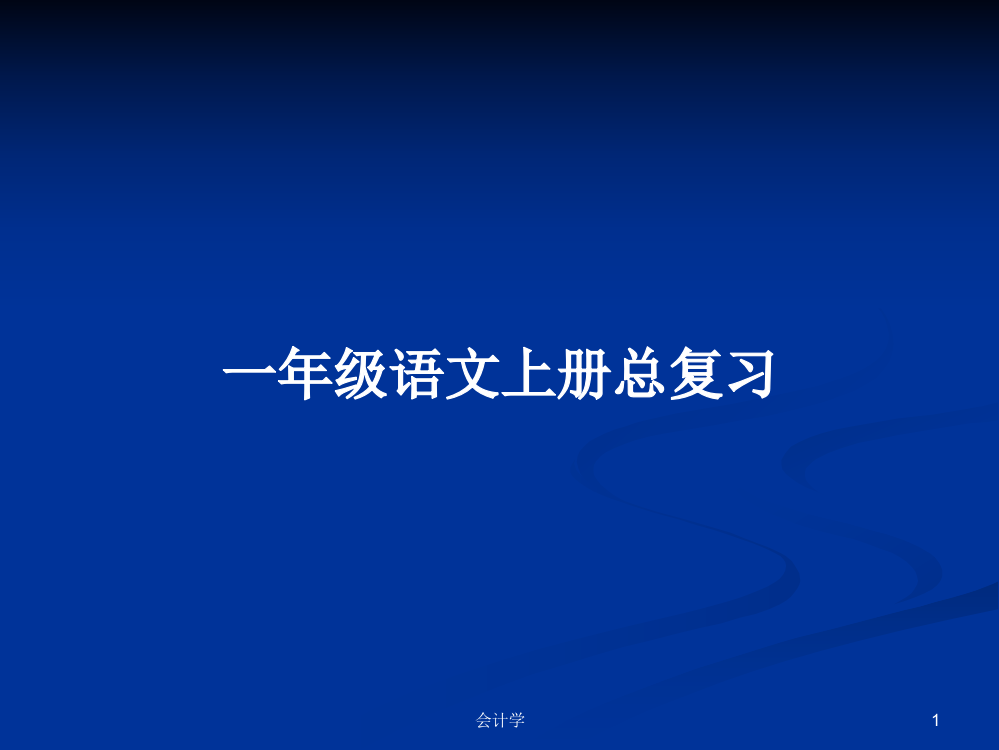 一年级语文上册总复习

会计学

1